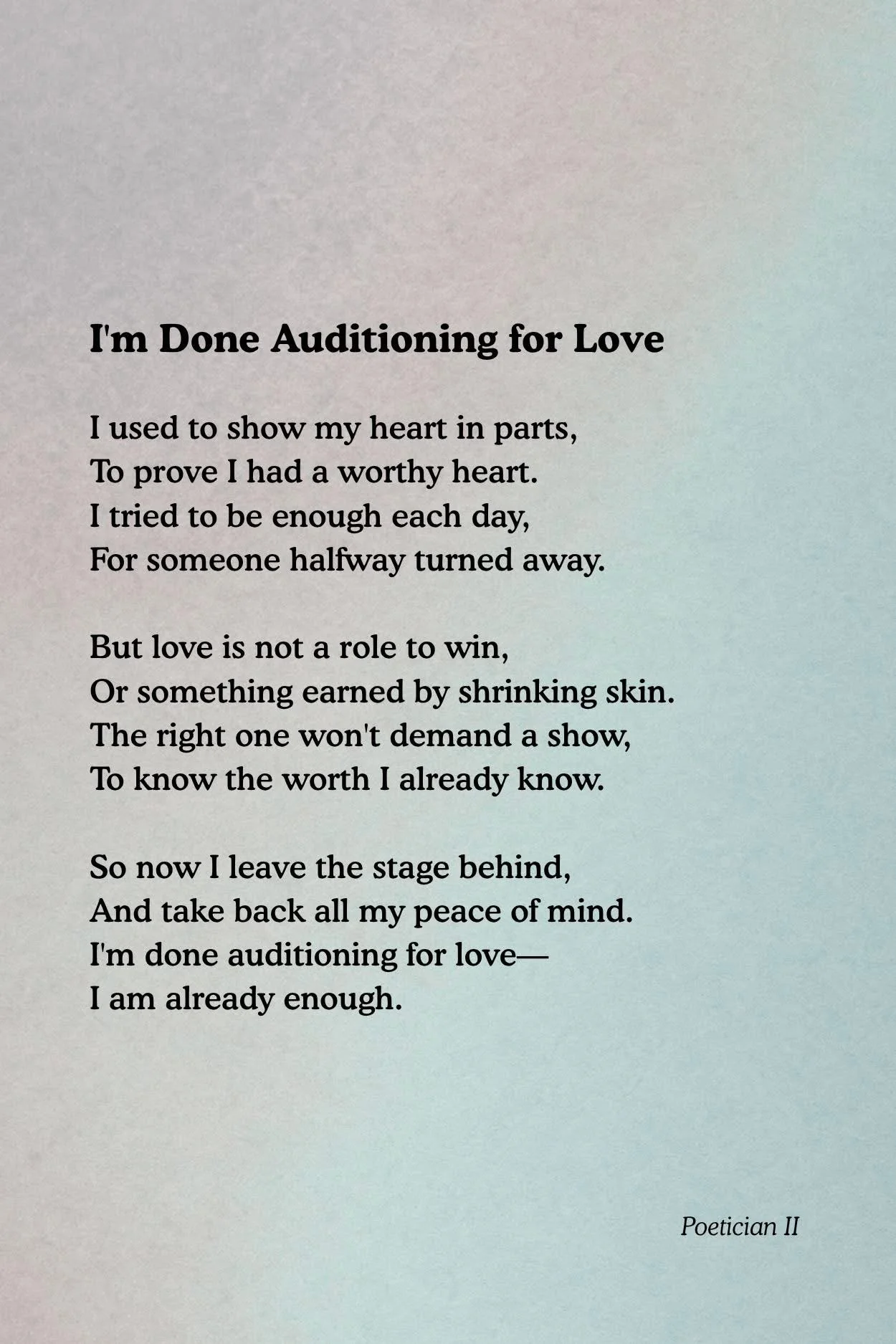 I'm Done Auditioning for Love

I used to show my heart in parts,
To prove I had a worthy heart.
I tried to be enough each day,
For someone halfway turned away.

But love is not a role to win,
Or something earned by shrinking skin.
The right one won't demand a show,
To know the worth I already know.

So now I leave the stage behind,
And take back all my peace of mind.
I'm done auditioning for love—
I am already enough.

Poetician II